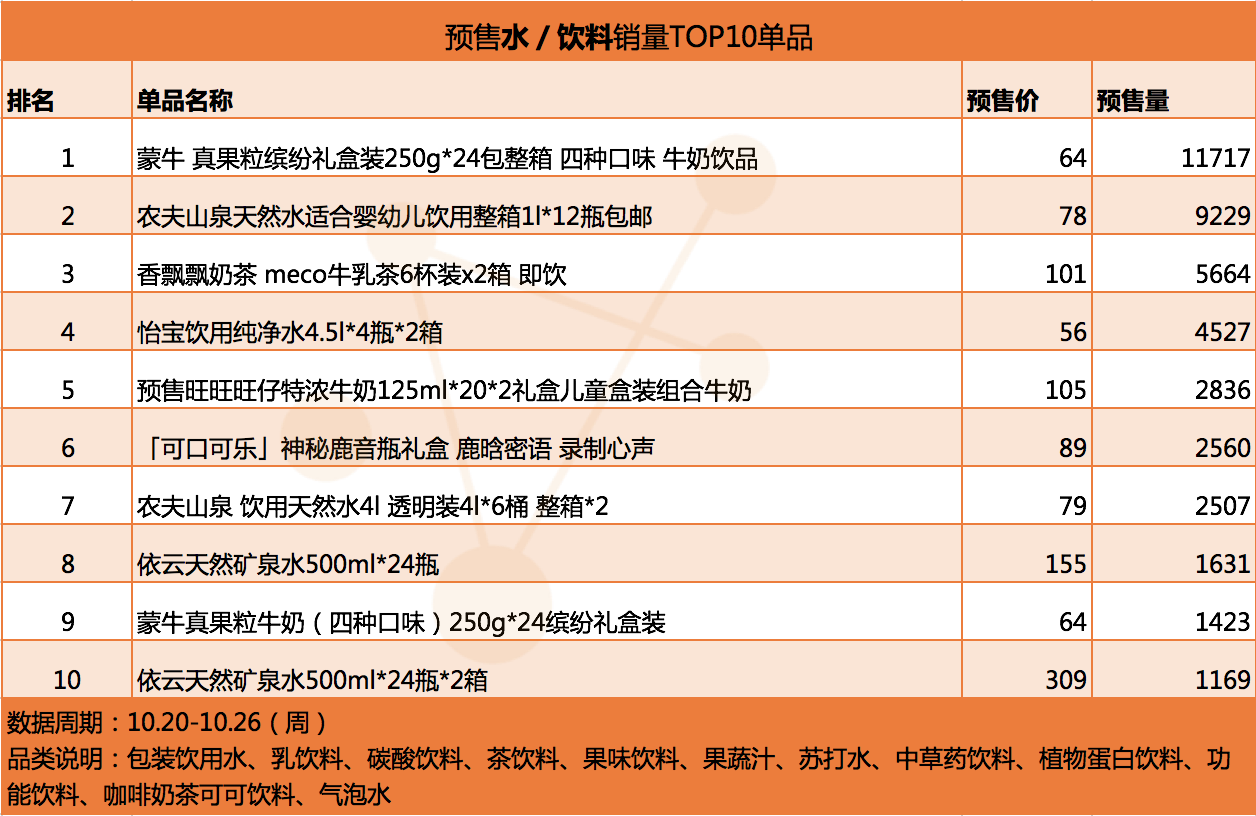 预售水 / 饮料销量TOP10单品

| 排名 | 单品名称 | 预售价 | 预售量 |
|---|---|---|---|
| 1 | 蒙牛 真果粒缤纷礼盒装250g*24包整箱 四种口味 牛奶饮品 | 64 | 11717 |
| 2 | 农夫山泉天然水适合婴幼儿饮用整箱1l*12瓶包邮 | 78 | 9229 |
| 3 | 香飘飘奶茶 meco牛乳茶6杯装x2箱 即饮 | 101 | 5664 |
| 4 | 怡宝饮用纯净水4.5l*4瓶*2箱 | 56 | 4527 |
| 5 | 预售旺旺旺仔特浓牛奶125ml*20*2礼盒儿童盒装组合牛奶 | 105 | 2836 |
| 6 | 「可口可乐」神秘鹿音瓶礼盒 鹿晗密语 录制心声 | 89 | 2560 |
| 7 | 农夫山泉 饮用天然水4l 透明装4l*6桶 整箱*2 | 79 | 2507 |
| 8 | 依云天然矿泉水500ml*24瓶 | 155 | 1631 |
| 9 | 蒙牛真果粒牛奶（四种口味）250g*24缤纷礼盒装 | 64 | 1423 |
| 10 | 依云天然矿泉水500ml*24瓶*2箱 | 309 | 1169 |

数据周期：10.20-10.26（周）
品类说明：包装饮用水、乳饮料、碳酸饮料、茶饮料、果味饮料、果蔬汁、苏打水、中草药饮料、植物蛋白饮料、功能饮料、咖啡奶茶可可饮料、气泡水